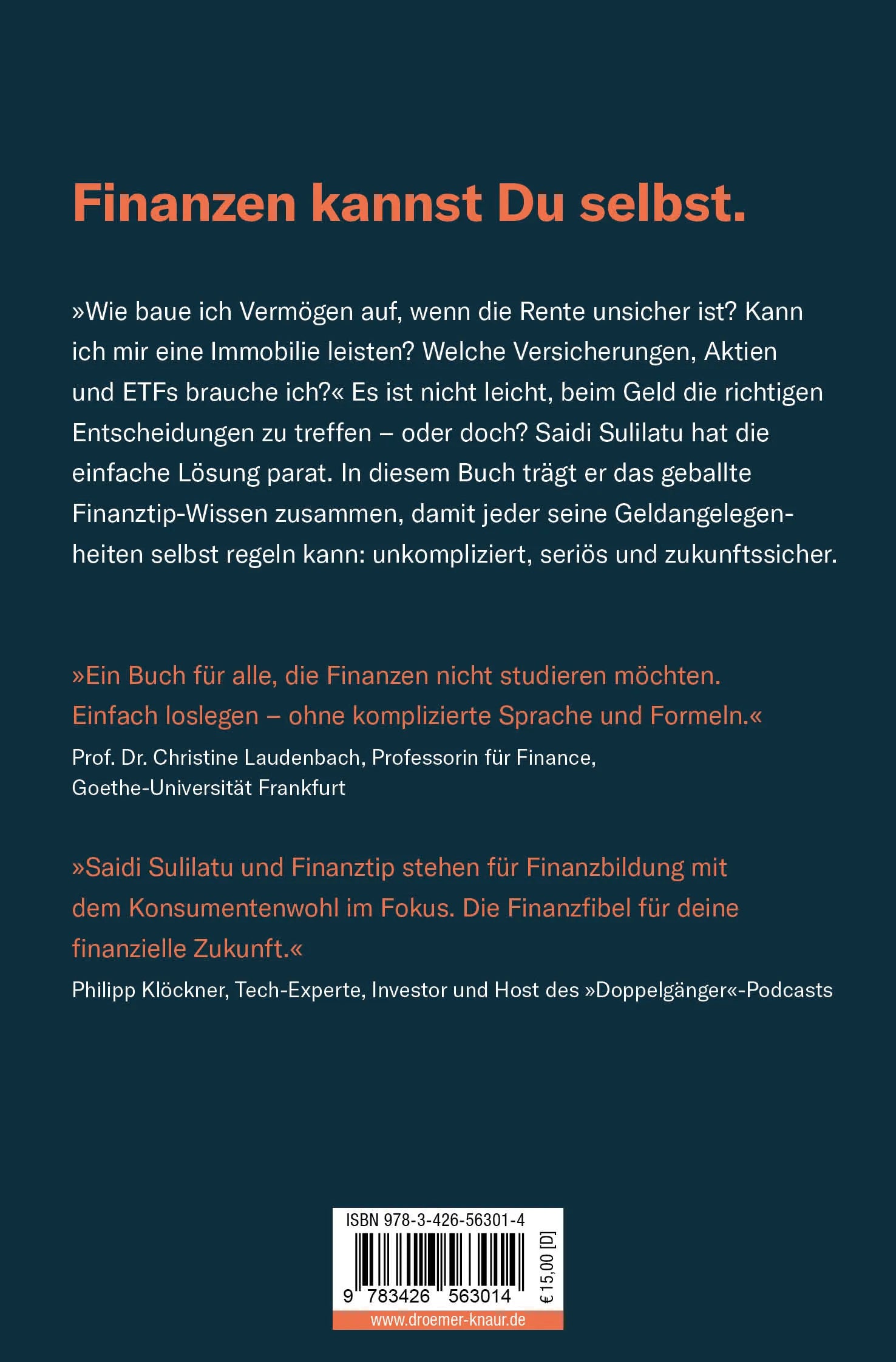 Finanzen kannst Du selbst.

»Wie baue ich Vermögen auf, wenn die Rente unsicher ist? Kann ich mir eine Immobilie leisten? Welche Versicherungen, Aktien und ETFs brauche ich?« Es ist nicht leicht, beim Geld die richtigen Entscheidungen zu treffen – oder doch? Saidi Sulilatu hat die einfache Lösung parat. In diesem Buch trägt er das geballte Finanztip-Wissen zusammen, damit jeder seine Geldangelegenheiten selbst regeln kann: unkompliziert, seriös und zukunftssicher.

»Ein Buch für alle, die Finanzen nicht studieren möchten. Einfach loslegen – ohne komplizierte Sprache und Formeln.«
Prof. Dr. Christine Laudenbach, Professorin für Finance, Goethe-Universität Frankfurt

»Saidi Sulilatu und Finanztip stehen für Finanzbildung mit dem Konsumentenwohl im Fokus. Die Finanzfibel für deine finanzielle Zukunft.«
Philipp Klöckner, Tech-Experte, Investor und Host des »Doppelgänger«-Podcasts

ISBN 978-3-426-56301-4
9 783426 563014
€ 15,00 [D]
www.droemer-knaur.de